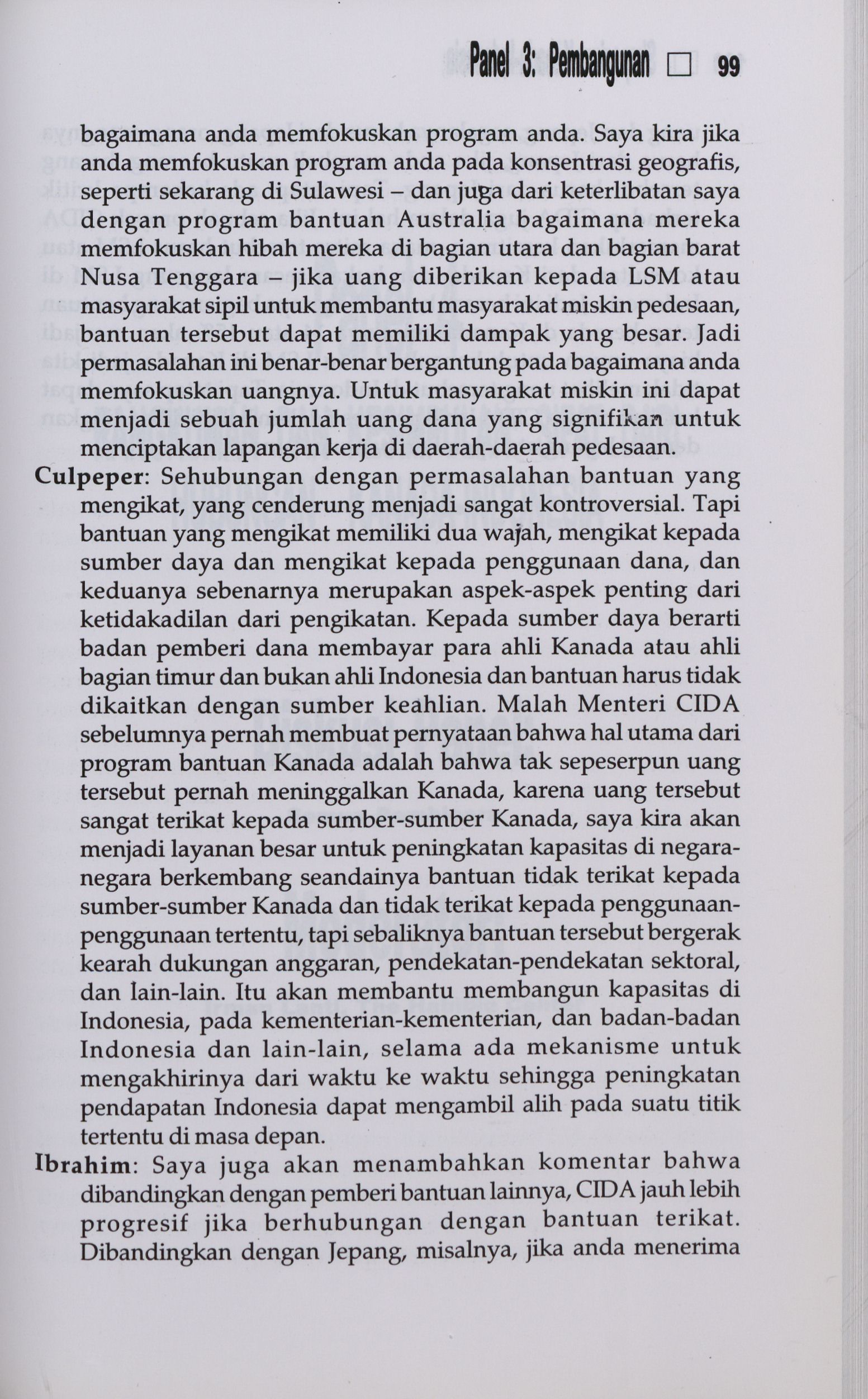 Panel 3: Pembangunan □ 99

bagaimana anda memfokuskan program anda. Saya kira jika anda memfokuskan program anda pada konsentrasi geografis, seperti sekarang di Sulawesi – dan juga dari keterlibatan saya dengan program bantuan Australia bagaimana mereka memfokuskan hibah mereka di bagian utara dan bagian barat Nusa Tenggara – jika uang diberikan kepada LSM atau masyarakat sipil untuk membantu masyarakat miskin pedesaan, bantuan tersebut dapat memiliki dampak yang besar. Jadi permasalahan ini benar-benar bergantung pada bagaimana anda memfokuskan uangnya. Untuk masyarakat miskin ini dapat menjadi sebuah jumlah uang dana yang signifikan untuk menciptakan lapangan kerja di daerah-daerah pedesaan.

Culpeper: Sehubungan dengan permasalahan bantuan yang mengikat, yang cenderung menjadi sangat kontroversial. Tapi bantuan yang mengikat memiliki dua wajah, mengikat kepada sumber daya dan mengikat kepada penggunaan dana, dan keduanya sebenarnya merupakan aspek-aspek penting dari ketidakadilan dari pengikatan. Kepada sumber daya berarti badan pemberi dana membayar para ahli Kanada atau ahli bagian timur dan bukan ahli Indonesia dan bantuan harus tidak dikaitkan dengan sumber keahlian. Malah Menteri CIDA sebelumnya pernah membuat pernyataan bahwa hal utama dari program bantuan Kanada adalah bahwa tak sepeserpun uang tersebut pernah meninggalkan Kanada, karena uang tersebut sangat terikat kepada sumber-sumber Kanada, saya kira akan menjadi layanan besar untuk peningkatan kapasitas di negara-negara berkembang seandainya bantuan tidak terikat kepada sumber-sumber Kanada dan tidak terikat kepada penggunaan-penggunaan tertentu, tapi sebaliknya bantuan tersebut bergerak kearah dukungan anggaran, pendekatan-pendekatan sektoral, dan lain-lain. Itu akan membantu membangun kapasitas di Indonesia, pada kementerian-kementerian, dan badan-badan Indonesia dan lain-lain, selama ada mekanisme untuk mengakhirinya dari waktu ke waktu sehingga peningkatan pendapatan Indonesia dapat mengambil alih pada suatu titik tertentu di masa depan.

Ibrahim: Saya juga akan menambahkan komentar bahwa dibandingkan dengan pemberi bantuan lainnya, CIDA jauh lebih progresif jika berhubungan dengan bantuan terikat. Dibandingkan dengan Jepang, misalnya, jika anda menerima